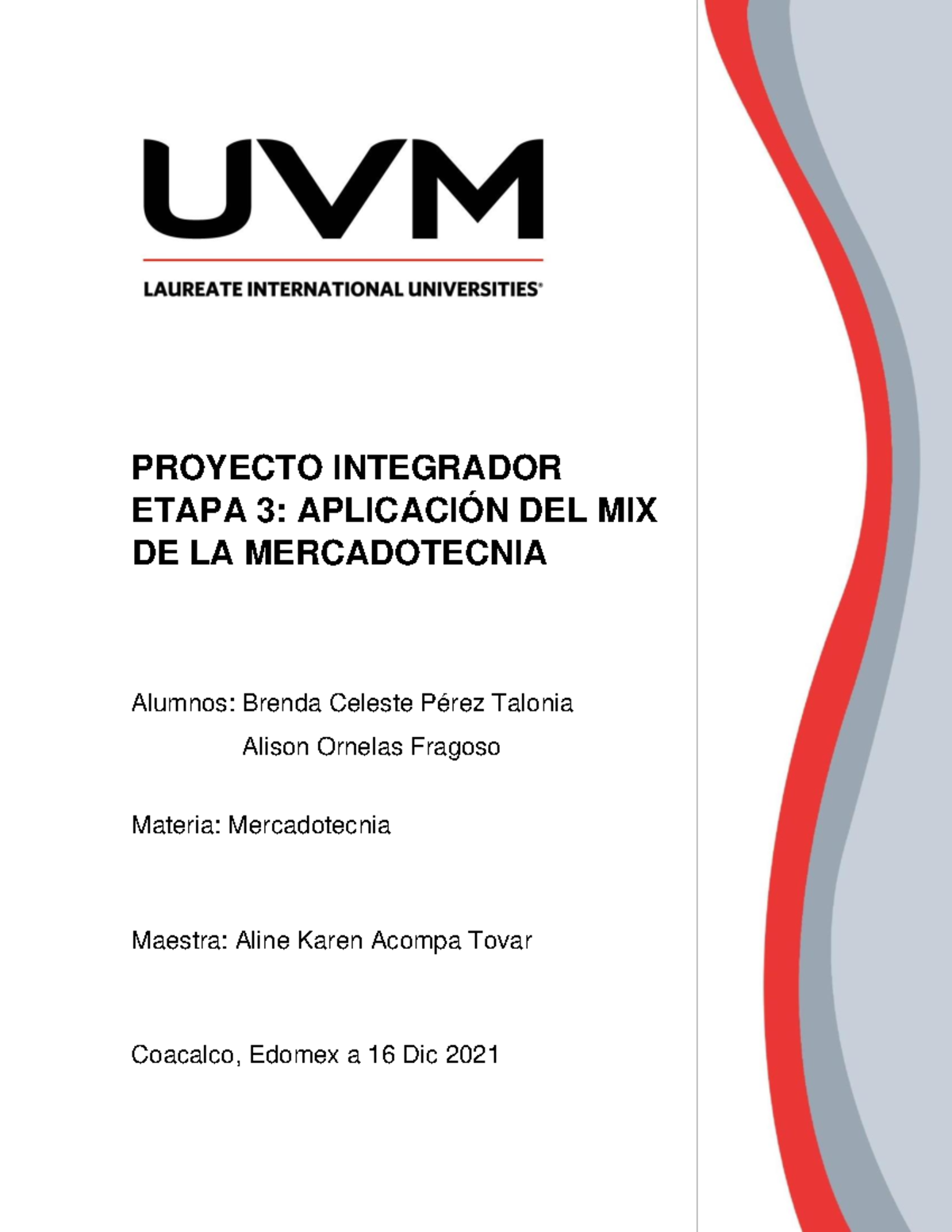 UVM

LAUREATE INTERNATIONAL UNIVERSITIES®

PROYECTO INTEGRADOR
ETAPA 3: APLICACIÓN DEL MIX DE LA MERCADOTECNIA

Alumnos: Brenda Celeste Pérez Talonia
Alison Ornelas Fragoso

Materia: Mercadotecnia

Maestra: Aline Karen Acompa Tovar

Coacalco, Edomex a 16 Dic 2021